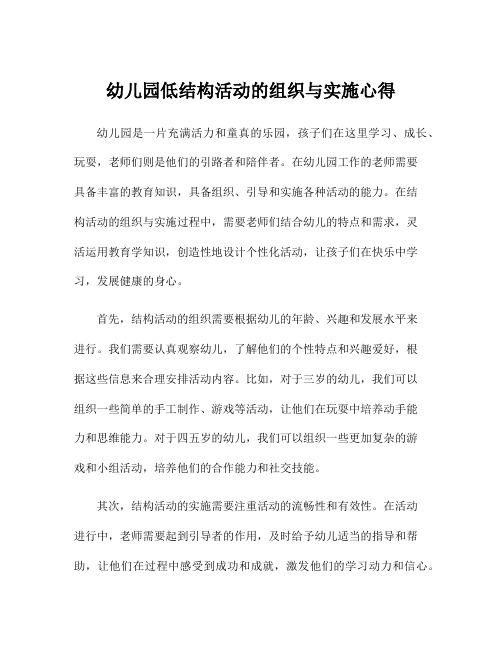 幼儿园低结构活动的组织与实施心得

幼儿园是一片充满活力和童真的乐园，孩子们在这里学习、成长、玩耍，老师们则是他们的引路者和陪伴者。在幼儿园工作的老师需要具备丰富的教育知识，具备组织、引导和实施各种活动的能力。在结构活动的组织与实施过程中，需要老师们结合幼儿的特点和需求，灵活运用教育学知识，创造性地设计个性化活动，让孩子们在快乐中学习，发展健康的身心。

首先，结构活动的组织需要根据幼儿的年龄、兴趣和发展水平来进行。我们需要认真观察幼儿，了解他们的个性特点和兴趣爱好，根据这些信息来合理安排活动内容。比如，对于三岁的幼儿，我们可以组织一些简单的手工制作、游戏等活动，让他们在玩耍中培养动手能力和思维能力。对于四五岁的幼儿，我们可以组织一些更加复杂的游戏和小组活动，培养他们的合作能力和社交技能。

其次，结构活动的实施需要注重活动的流畅性和有效性。在活动进行中，老师需要起到引导者的作用，及时给予幼儿适当的指导和帮助，让他们在过程中感受到成功和成就，激发他们的学习动力和信心。